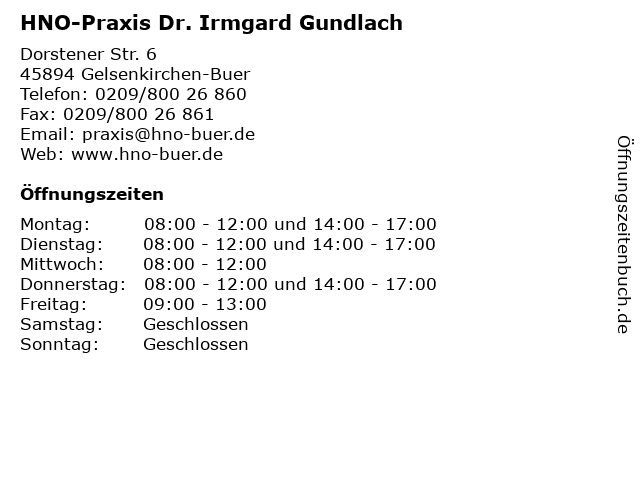 HNO-Praxis Dr. Irmgard Gundlach

Dorstener Str. 6
45894 Gelsenkirchen-Buer
Telefon: 0209/800 26 860
Fax: 0209/800 26 861
Email: praxis@hno-buer.de
Web: www.hno-buer.de

Öffnungszeiten

| | |
|---|---|
| Montag: | 08:00 - 12:00 und 14:00 - 17:00 |
| Dienstag: | 08:00 - 12:00 und 14:00 - 17:00 |
| Mittwoch: | 08:00 - 12:00 |
| Donnerstag: | 08:00 - 12:00 und 14:00 - 17:00 |
| Freitag: | 09:00 - 13:00 |
| Samstag: | Geschlossen |
| Sonntag: | Geschlossen |

Öffnungszeitenbuch.de